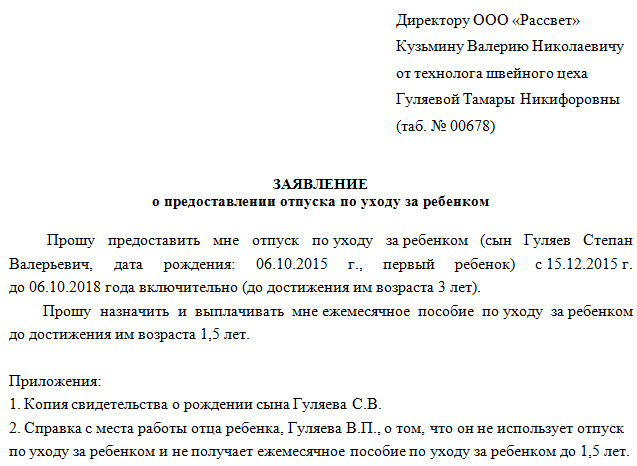 Директору ООО «Рассвет»
Кузьмину Валерию Николаевичу
от технолога швейного цеха
Гуляевой Тамары Никифоровны
(таб. № 00678)

ЗАЯВЛЕНИЕ
о предоставлении отпуска по уходу за ребенком

Прошу предоставить мне отпуск по уходу за ребенком (сын Гуляев Степан Валерьевич, дата рождения: 06.10.2015 г., первый ребенок) с 15.12.2015 г. до 06.10.2018 года включительно (до достижения им возраста 3 лет).

Прошу назначить и выплачивать мне ежемесячное пособие по уходу за ребенком до достижения им возраста 1,5 лет.

Приложения:
1. Копия свидетельства о рождении сына Гуляева С.В.
2. Справка с места работы отца ребенка, Гуляева В.П., о том, что он не использует отпуск по уходу за ребенком и не получает ежемесячное пособие по уходу за ребенком до 1,5 лет.